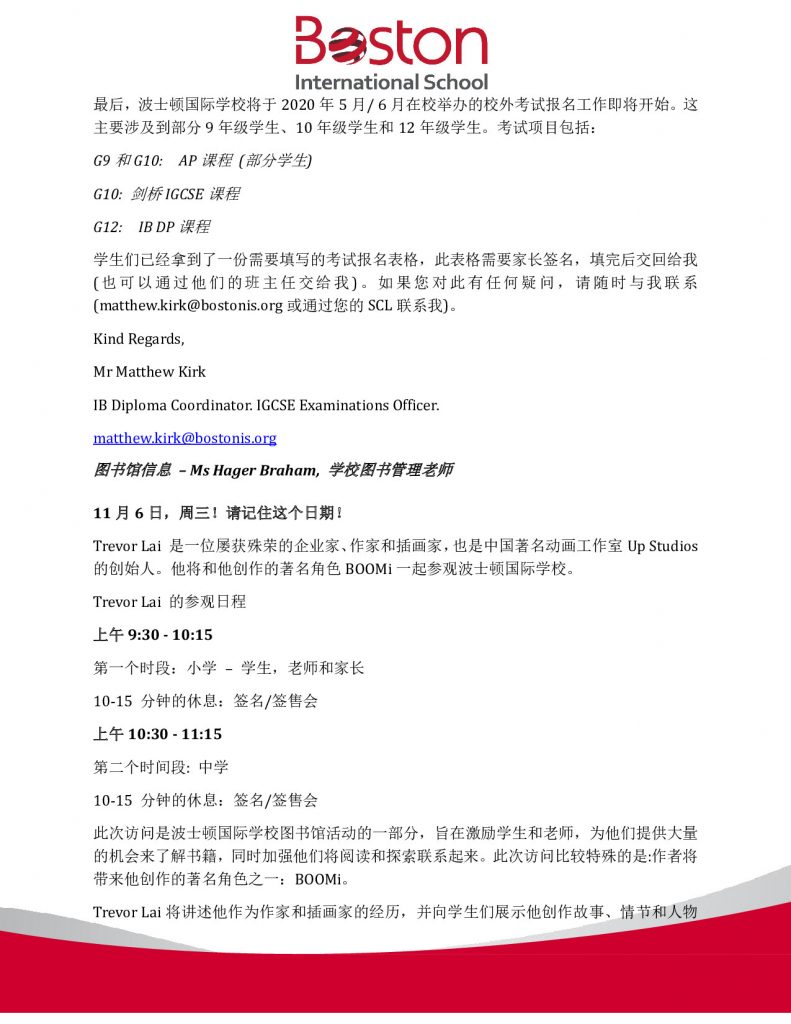 Boston
International School

最后，波士顿国际学校将于 2020 年 5 月/ 6 月在校举办的校外考试报名工作即将开始。这主要涉及到部分 9 年级学生、10 年级学生和 12 年级学生。考试项目包括：

G9 和 G10:　AP 课程 (部分学生)

G10:　剑桥 IGCSE 课程

G12:　IB DP 课程

学生们已经拿到了一份需要填写的考试报名表格，此表格需要家长签名，填完后交回给我 (也可以通过他们的班主任交给我)。如果您对此有任何疑问，请随时与我联系 (matthew.kirk@bostonis.org 或通过您的 SCL 联系我)。

Kind Regards,

Mr Matthew Kirk

IB Diploma Coordinator. IGCSE Examinations Officer.

matthew.kirk@bostonis.org

图书馆信息 – Ms Hager Braham, 学校图书管理老师

11 月 6 日，周三！请记住这个日期！

Trevor Lai 是一位屡获殊荣的企业家、作家和插画家，也是中国著名动画工作室 Up Studios 的创始人。他将和他创作的著名角色 BOOMi 一起参观波士顿国际学校。

Trevor Lai 的参观日程

上午 9:30 - 10:15

第一个时段：小学 – 学生，老师和家长

10-15 分钟的休息：签名/签售会

上午 10:30 - 11:15

第二个时间段: 中学

10-15 分钟的休息：签名/签售会

此次访问是波士顿国际学校图书馆活动的一部分，旨在激励学生和老师，为他们提供大量的机会来了解书籍，同时加强他们将阅读和探索联系起来。此次访问比较特殊的是:作者将带来他创作的著名角色之一：BOOMi。

Trevor Lai 将讲述他作为作家和插画家的经历，并向学生们展示他创作故事、情节和人物